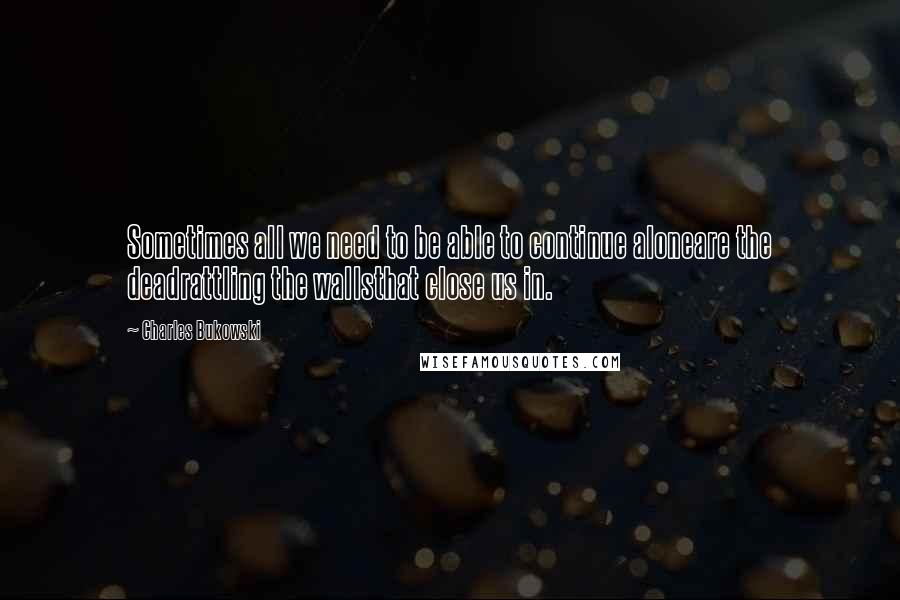 Sometimes all we need to be able to continue aloneare the deadrattling the wallsthat close us in.

~ Charles Bukowski

WISEFAMOUSQUOTES.COM